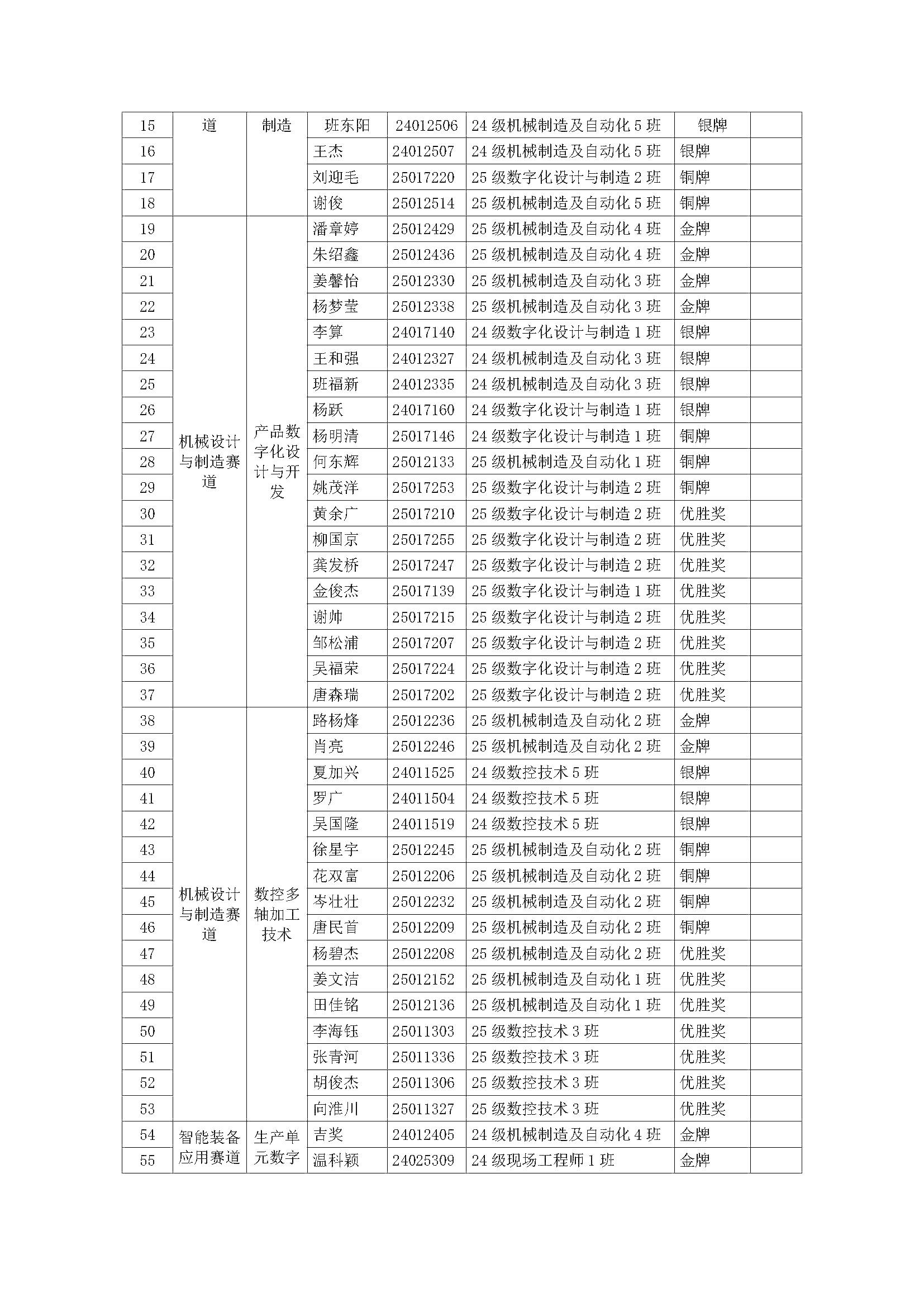 | 15 | 道 | 制造 | 班东阳 | 24012506 | 24 级机械制造及自动化 5 班 | 银牌 | |
|---|---|---|---|---|---|---|---|
| 16 | | | 王杰 | 24012507 | 24 级机械制造及自动化 5 班 | 银牌 | |
| 17 | | | 刘迎毛 | 25017220 | 25 级数字化设计与制造 2 班 | 铜牌 | |
| 18 | | | 谢俊 | 25012514 | 25 级机械制造及自动化 5 班 | 铜牌 | |
| 19 | 机械设计与制造赛道 | 产品数字化设计与开发 | 潘章婷 | 25012429 | 25 级机械制造及自动化 4 班 | 金牌 | |
| 20 | | | 朱绍鑫 | 25012436 | 25 级机械制造及自动化 4 班 | 金牌 | |
| 21 | | | 姜馨怡 | 25012330 | 25 级机械制造及自动化 3 班 | 金牌 | |
| 22 | | | 杨梦莹 | 25012338 | 25 级机械制造及自动化 3 班 | 金牌 | |
| 23 | | | 李算 | 24017140 | 24 级数字化设计与制造 1 班 | 银牌 | |
| 24 | | | 王和强 | 24012327 | 24 级机械制造及自动化 3 班 | 银牌 | |
| 25 | | | 班福新 | 24012335 | 24 级机械制造及自动化 3 班 | 银牌 | |
| 26 | | | 杨跃 | 24017160 | 24 级数字化设计与制造 1 班 | 银牌 | |
| 27 | | | 杨明清 | 25017146 | 24 级数字化设计与制造 1 班 | 铜牌 | |
| 28 | | | 何东辉 | 25012133 | 25 级机械制造及自动化 1 班 | 铜牌 | |
| 29 | | | 姚茂洋 | 25017253 | 25 级数字化设计与制造 2 班 | 铜牌 | |
| 30 | | | 黄余广 | 25017210 | 25 级数字化设计与制造 2 班 | 优胜奖 | |
| 31 | | | 柳国京 | 25017255 | 25 级数字化设计与制造 2 班 | 优胜奖 | |
| 32 | | | 龚发桥 | 25017247 | 25 级数字化设计与制造 2 班 | 优胜奖 | |
| 33 | | | 金俊杰 | 25017139 | 25 级数字化设计与制造 1 班 | 优胜奖 | |
| 34 | | | 谢帅 | 25017215 | 25 级数字化设计与制造 2 班 | 优胜奖 | |
| 35 | | | 邹松浦 | 25017207 | 25 级数字化设计与制造 2 班 | 优胜奖 | |
| 36 | | | 吴福荣 | 25017224 | 25 级数字化设计与制造 2 班 | 优胜奖 | |
| 37 | | | 唐森瑞 | 25017202 | 25 级数字化设计与制造 2 班 | 优胜奖 | |
| 38 | 机械设计与制造赛道 | 数控多轴加工技术 | 路杨烽 | 25012236 | 25 级机械制造及自动化 2 班 | 金牌 | |
| 39 | | | 肖亮 | 25012246 | 25 级机械制造及自动化 2 班 | 金牌 | |
| 40 | | | 夏加兴 | 24011525 | 24 级数控技术 5 班 | 银牌 | |
| 41 | | | 罗广 | 24011504 | 24 级数控技术 5 班 | 银牌 | |
| 42 | | | 吴国隆 | 24011519 | 24 级数控技术 5 班 | 银牌 | |
| 43 | | | 徐星宇 | 25012245 | 25 级机械制造及自动化 2 班 | 铜牌 | |
| 44 | | | 花双富 | 25012206 | 25 级机械制造及自动化 2 班 | 铜牌 | |
| 45 | | | 岑壮壮 | 25012232 | 25 级机械制造及自动化 2 班 | 铜牌 | |
| 46 | | | 唐民首 | 25012209 | 25 级机械制造及自动化 2 班 | 铜牌 | |
| 47 | | | 杨碧杰 | 25012208 | 25 级机械制造及自动化 2 班 | 优胜奖 | |
| 48 | | | 姜文洁 | 25012152 | 25 级机械制造及自动化 1 班 | 优胜奖 | |
| 49 | | | 田佳铭 | 25012136 | 25 级机械制造及自动化 1 班 | 优胜奖 | |
| 50 | | | 李海钰 | 25011303 | 25 级数控技术 3 班 | 优胜奖 | |
| 51 | | | 张青河 | 25011336 | 25 级数控技术 3 班 | 优胜奖 | |
| 52 | | | 胡俊杰 | 25011306 | 25 级数控技术 3 班 | 优胜奖 | |
| 53 | | | 向淮川 | 25011327 | 25 级数控技术 3 班 | 优胜奖 | |
| 54 | 智能装备应用赛道 | 生产单元数字 | 吉奖 | 24012405 | 24 级机械制造及自动化 4 班 | 金牌 | |
| 55 | | | 温科颖 | 24025309 | 24 级现场工程师 1 班 | 金牌 | |